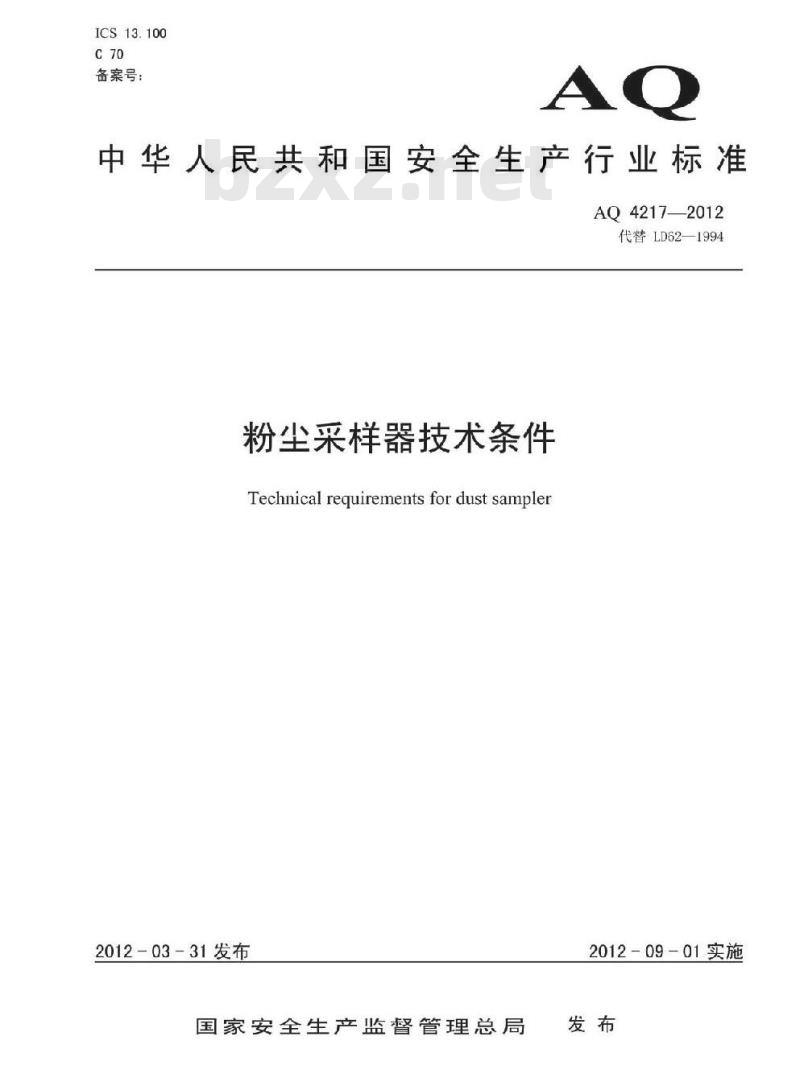 ICS 13.100
C 70
备案号：

AQ

中华人民共和国安全生产行业标准

bzxz.net

AQ 4217—2012
代替 LD62—1994

粉尘采样器技术条件

Technical requirements for dust sampler

2012-03-31 发布

2012-09-01 实施

国家安全生产监督管理总局 发布